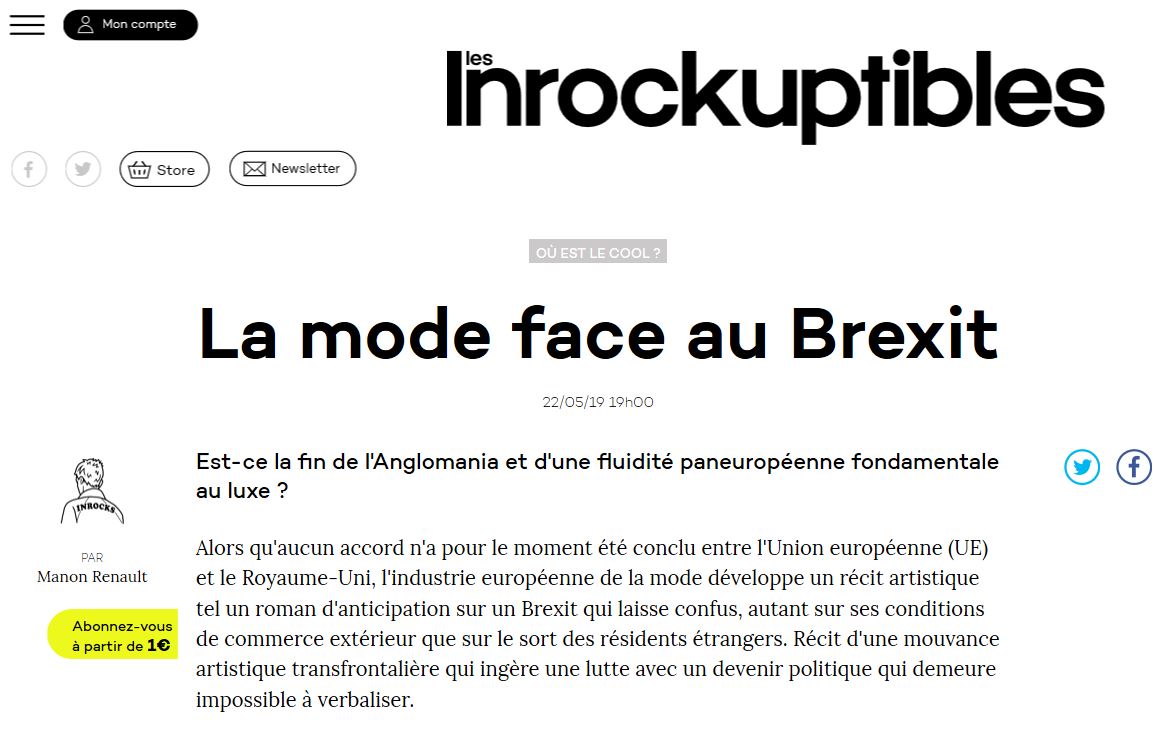 Mon compte

les Inrockuptibles

Store

Newsletter

OÙ EST LE COOL ?

La mode face au Brexit

22/05/19 19h00

INROCKS

PAR
Manon Renault

Abonnez-vous à partir de 1€

Est-ce la fin de l'Anglomania et d'une fluidité paneuropéenne fondamentale au luxe ?

Alors qu'aucun accord n'a pour le moment été conclu entre l'Union européenne (UE) et le Royaume-Uni, l'industrie européenne de la mode développe un récit artistique tel un roman d'anticipation sur un Brexit qui laisse confus, autant sur ses conditions de commerce extérieur que sur le sort des résidents étrangers. Récit d'une mouvance artistique transfrontalière qui ingère une lutte avec un devenir politique qui demeure impossible à verbaliser.